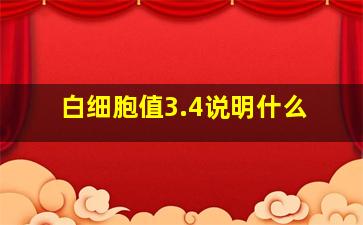 白细胞值3.4说明什么